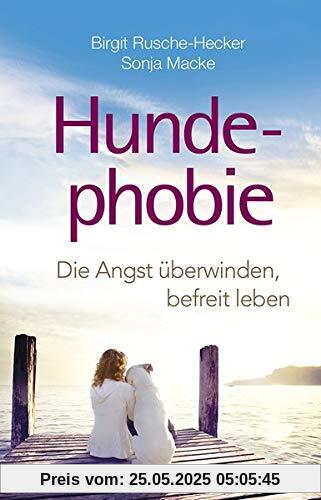 Birgit Rusche-Hecker
Sonja Macke

Hunde-phobie

Die Angst überwinden, befreit leben

Preis vom: 25.05.2025 05:05:45